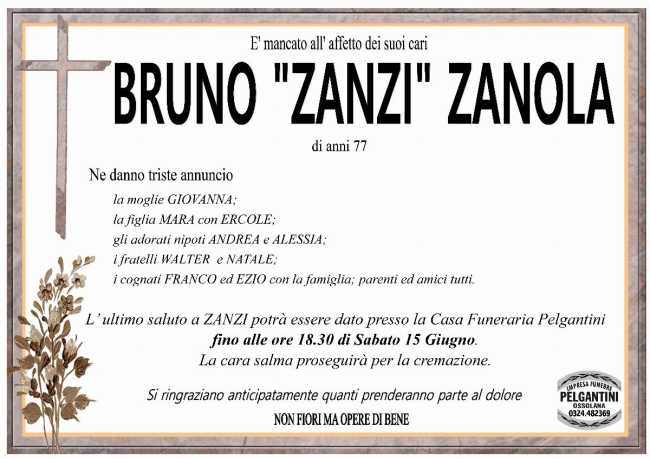 E' mancato all' affetto dei suoi cari

BRUNO "ZANZI" ZANOLA

di anni 77

Ne danno triste annuncio

la moglie GIOVANNA;
la figlia MARA con ERCOLE;
gli adorati nipoti ANDREA e ALESSIA;
i fratelli WALTER e NATALE;
i cognati FRANCO ed EZIO con la famiglia; parenti ed amici tutti.

L' ultimo saluto a ZANZI potrà essere dato presso la Casa Funeraria Pelgantini fino alle ore 18.30 di Sabato 15 Giugno. La cara salma proseguirà per la cremazione.

Si ringraziano anticipatamente quanti prenderanno parte al dolore

NON FIORI MA OPERE DI BENE

IMPRESA FUNEBRE
PELGANTINI
OSSOLANA
0324.482369